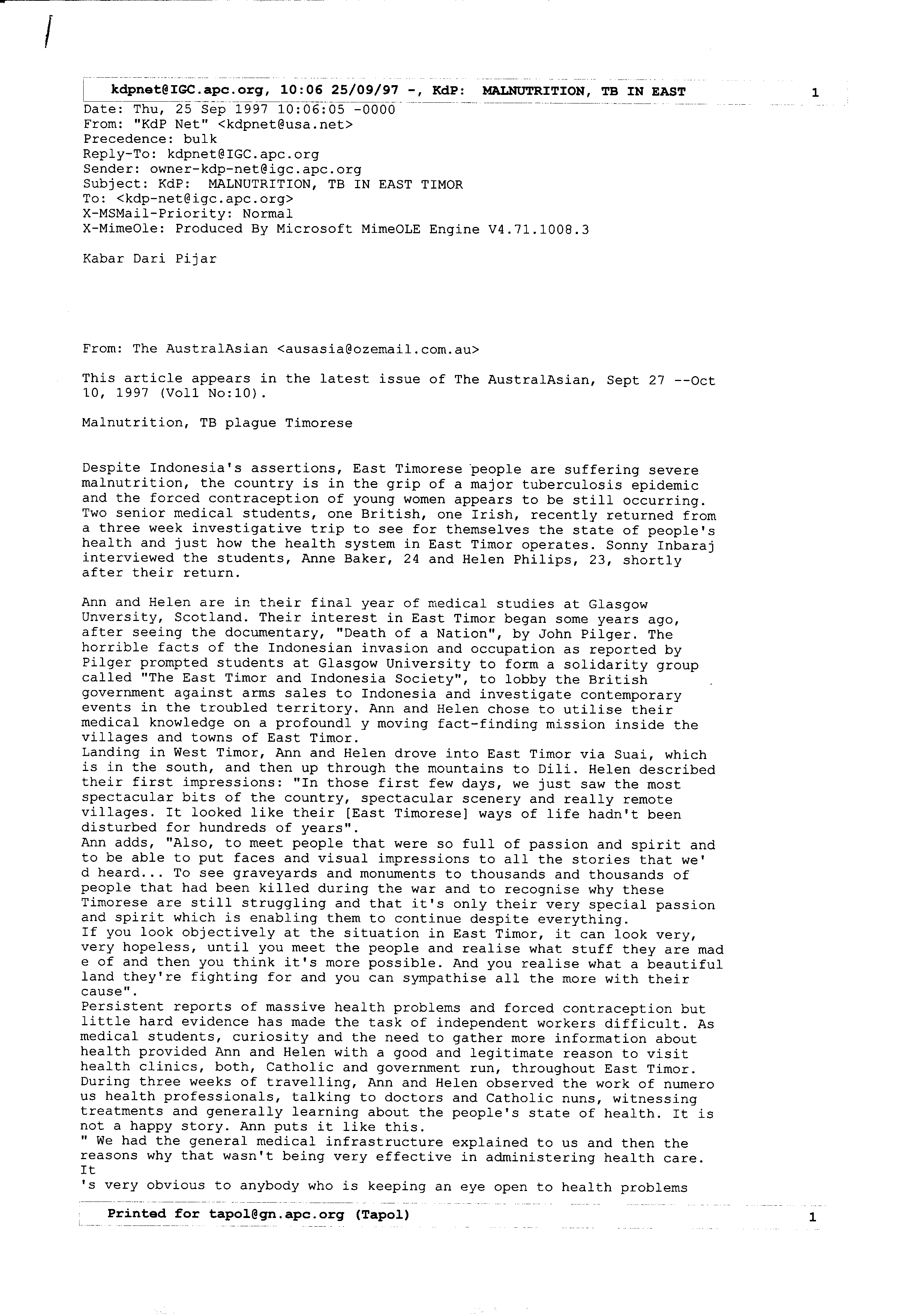 kdpnet@IGC.apc.org, 10:06 25/09/97 -, KdP: MALNUTRITION, TB IN EAST 1

Date: Thu, 25 Sep 1997 10:06:05 -0000
From: "KdP Net" <kdpnet@usa.net>
Precedence: bulk
Reply-To: kdpnet@IGC.apc.org
Sender: owner-kdp-net@igc.apc.org
Subject: KdP: MALNUTRITION, TB IN EAST TIMOR
To: <kdp-net@igc.apc.org>
X-MSMail-Priority: Normal
X-MimeOle: Produced By Microsoft MimeOLE Engine V4.71.1008.3

Kabar Dari Pijar

From: The AustralAsian <ausasia@ozemail.com.au>

This article appears in the latest issue of The AustralAsian, Sept 27 --Oct 10, 1997 (Vol1 No:10).

Malnutrition, TB plague Timorese

Despite Indonesia's assertions, East Timorese people are suffering severe malnutrition, the country is in the grip of a major tuberculosis epidemic and the forced contraception of young women appears to be still occurring. Two senior medical students, one British, one Irish, recently returned from a three week investigative trip to see for themselves the state of people's health and just how the health system in East Timor operates. Sonny Inbaraj interviewed the students, Anne Baker, 24 and Helen Philips, 23, shortly after their return.

Ann and Helen are in their final year of medical studies at Glasgow Unversity, Scotland. Their interest in East Timor began some years ago, after seeing the documentary, "Death of a Nation", by John Pilger. The horrible facts of the Indonesian invasion and occupation as reported by Pilger prompted students at Glasgow University to form a solidarity group called "The East Timor and Indonesia Society", to lobby the British government against arms sales to Indonesia and investigate contemporary events in the troubled territory. Ann and Helen chose to utilise their medical knowledge on a profoundl y moving fact-finding mission inside the villages and towns of East Timor.
Landing in West Timor, Ann and Helen drove into East Timor via Suai, which is in the south, and then up through the mountains to Dili. Helen described their first impressions: "In those first few days, we just saw the most spectacular bits of the country, spectacular scenery and really remote villages. It looked like their [East Timorese] ways of life hadn't been disturbed for hundreds of years".
Ann adds, "Also, to meet people that were so full of passion and spirit and to be able to put faces and visual impressions to all the stories that we' d heard... To see graveyards and monuments to thousands and thousands of people that had been killed during the war and to recognise why these Timorese are still struggling and that it's only their very special passion and spirit which is enabling them to continue despite everything.
If you look objectively at the situation in East Timor, it can look very, very hopeless, until you meet the people and realise what stuff they are mad e of and then you think it's more possible. And you realise what a beautiful land they're fighting for and you can sympathise all the more with their cause".
Persistent reports of massive health problems and forced contraception but little hard evidence has made the task of independent workers difficult. As medical students, curiosity and the need to gather more information about health provided Ann and Helen with a good and legitimate reason to visit health clinics, both, Catholic and government run, throughout East Timor.
During three weeks of travelling, Ann and Helen observed the work of numero us health professionals, talking to doctors and Catholic nuns, witnessing treatments and generally learning about the people's state of health. It is not a happy story. Ann puts it like this.
" We had the general medical infrastructure explained to us and then the reasons why that wasn't being very effective in administering health care. It
's very obvious to anybody who is keeping an eye open to health problems

Printed for tapol@gn.apc.org (Tapol) 1